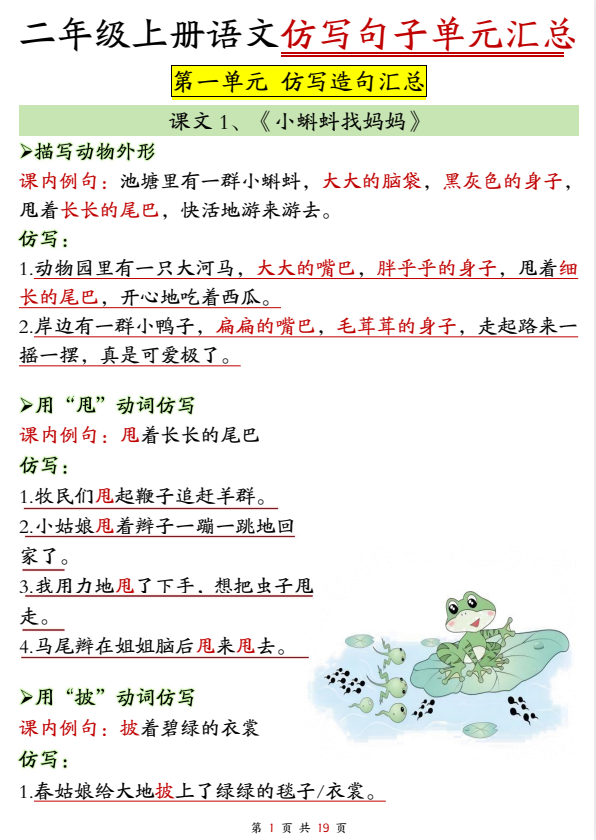 二年级上册语文仿写句子单元汇总

第一单元 仿写造句汇总

课文 1、《小蝌蚪找妈妈》

➢描写动物外形

课内例句：池塘里有一群小蝌蚪，大大的脑袋，黑灰色的身子，甩着长长的尾巴，快活地游来游去。

仿写：

1.动物园里有一只大河马，大大的嘴巴，胖乎乎的身子，甩着细长的尾巴，开心地吃着西瓜。

2.岸边有一群小鸭子，扁扁的嘴巴，毛茸茸的身子，走起路来一摇一摆，真是可爱极了。

➢用“甩”动词仿写

课内例句：甩着长长的尾巴

仿写：

1.牧民们甩起鞭子追赶羊群。

2.小姑娘甩着辫子一蹦一跳地回家了。

3.我用力地甩了下手，想把虫子甩走。

4.马尾辫在姐姐脑后甩来甩去。

➢用“披”动词仿写

课内例句：披着碧绿的衣裳

仿写：

1.春姑娘给大地披上了绿绿的毯子/衣裳。

第 1 页 共 19 页